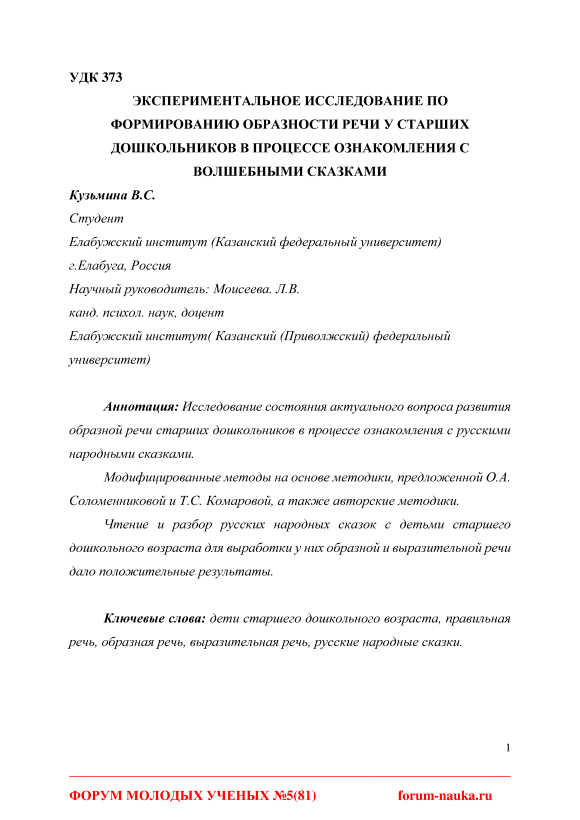 УДК 373

ЭКСПЕРИМЕНТАЛЬНОЕ ИССЛЕДОВАНИЕ ПО ФОРМИРОВАНИЮ ОБРАЗНОСТИ РЕЧИ У СТАРШИХ ДОШКОЛЬНИКОВ В ПРОЦЕССЕ ОЗНАКОМЛЕНИЯ С ВОЛШЕБНЫМИ СКАЗКАМИ

Кузьмина В.С.
Студент
Елабужский институт (Казанский федеральный университет)
г.Елабуга, Россия
Научный руководитель: Моисеева. Л.В.
канд. психол. наук, доцент
Елабужский институт( Казанский (Приволжский) федеральный университет)

Аннотация: Исследование состояния актуального вопроса развития образной речи старших дошкольников в процессе ознакомления с русскими народными сказками.

Модифицированные методы на основе методики, предложенной О.А. Соломенниковой и Т.С. Комаровой, а также авторские методики.

Чтение и разбор русских народных сказок с детьми старшего дошкольного возраста для выработки у них образной и выразительной речи дало положительные результаты.

Ключевые слова: дети старшего дошкольного возраста, правильная речь, образная речь, выразительная речь, русские народные сказки.

1

ФОРУМ МОЛОДЫХ УЧЕНЫХ №5(81) forum-nauka.ru